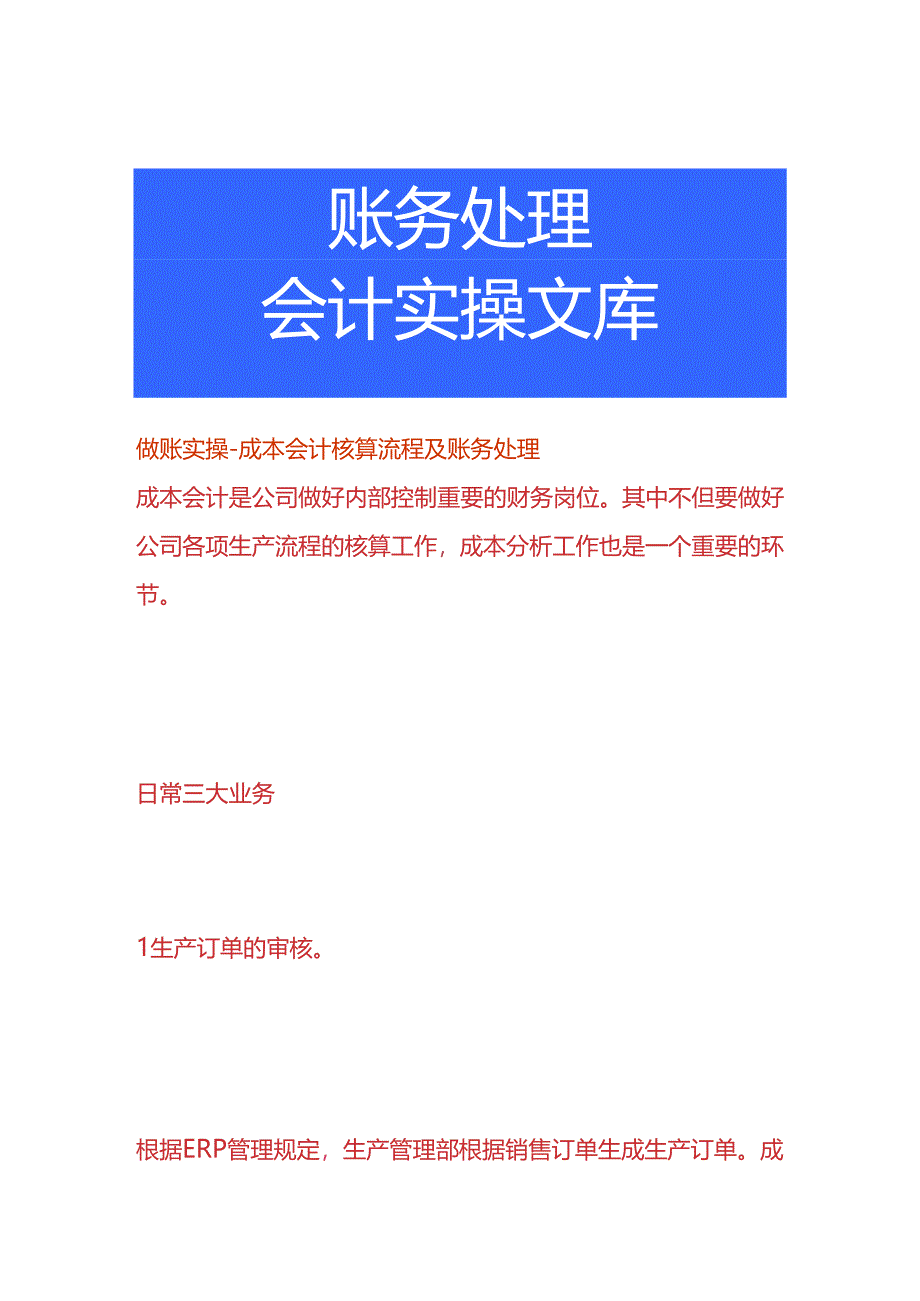 账务处理
会计实操文库

做账实操-成本会计核算流程及账务处理

成本会计是公司做好内部控制重要的财务岗位。其中不但要做好公司各项生产流程的核算工作，成本分析工作也是一个重要的环节。

日常三大业务

1生产订单的审核。

根据ERP管理规定，生产管理部根据销售订单生成生产订单。成